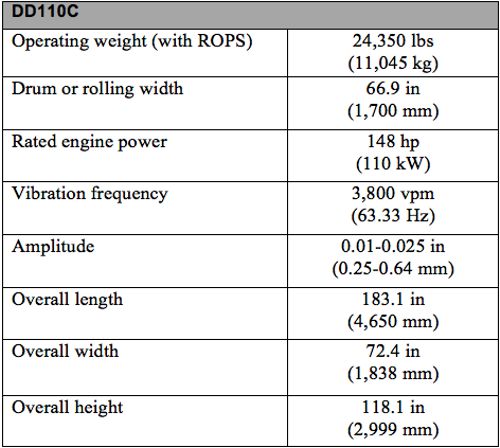 | DD110C | |
|---|---|
| Operating weight (with ROPS) | 24,350 lbs (11,045 kg) |
| Drum or rolling width | 66.9 in (1,700 mm) |
| Rated engine power | 148 hp (110 kW) |
| Vibration frequency | 3,800 vpm (63.33 Hz) |
| Amplitude | 0.01-0.025 in (0.25-0.64 mm) |
| Overall length | 183.1 in (4,650 mm) |
| Overall width | 72.4 in (1,838 mm) |
| Overall height | 118.1 in (2,999 mm) |